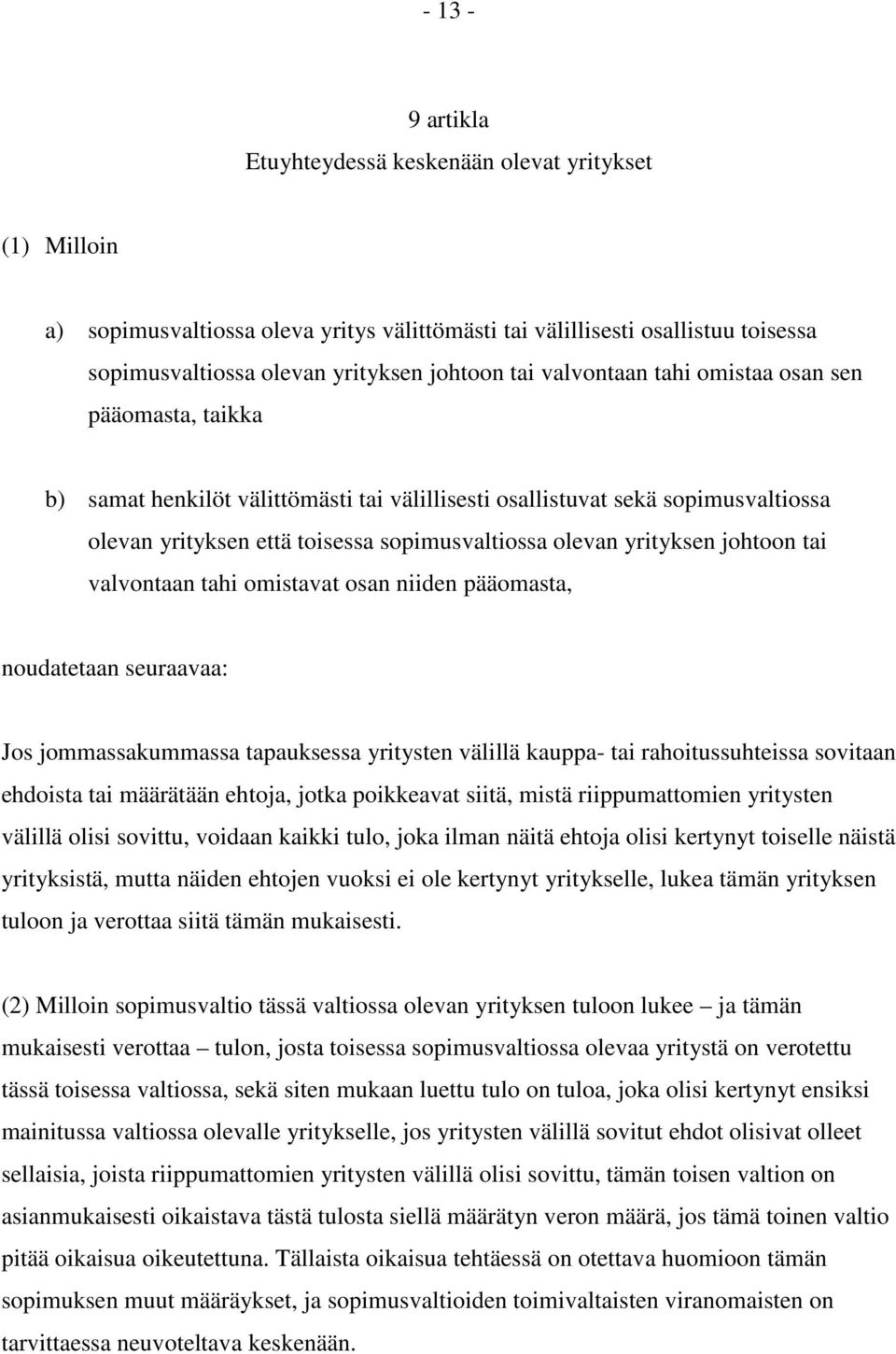 - 13 -

9 artikla
Etuyhteydessä keskenään olevat yritykset

(1) Milloin

a) sopimusvaltiossa oleva yritys välittömästi tai välillisesti osallistuu toisessa sopimusvaltiossa olevan yrityksen johtoon tai valvontaan tahi omistaa osan sen pääomasta, taikka

b) samat henkilöt välittömästi tai välillisesti osallistuvat sekä sopimusvaltiossa olevan yrityksen että toisessa sopimusvaltiossa olevan yrityksen johtoon tai valvontaan tahi omistavat osan niiden pääomasta,

noudatetaan seuraavaa:

Jos jommassakummassa tapauksessa yritysten välillä kauppa- tai rahoitussuhteissa sovitaan ehdoista tai määrätään ehtoja, jotka poikkeavat siitä, mistä riippumattomien yritysten välillä olisi sovittu, voidaan kaikki tulo, joka ilman näitä ehtoja olisi kertynyt toiselle näistä yrityksistä, mutta näiden ehtojen vuoksi ei ole kertynyt yritykselle, lukea tämän yrityksen tuloon ja verottaa siitä tämän mukaisesti.

(2) Milloin sopimusvaltio tässä valtiossa olevan yrityksen tuloon lukee – ja tämän mukaisesti verottaa – tulon, josta toisessa sopimusvaltiossa olevaa yritystä on verotettu tässä toisessa valtiossa, sekä siten mukaan luettu tulo on tuloa, joka olisi kertynyt ensiksi mainitussa valtiossa olevalle yritykselle, jos yritysten välillä sovitut ehdot olisivat olleet sellaisia, joista riippumattomien yritysten välillä olisi sovittu, tämän toisen valtion on asianmukaisesti oikaistava tästä tulosta siellä määrätyn veron määrä, jos tämä toinen valtio pitää oikaisua oikeutettuna. Tällaista oikaisua tehtäessä on otettava huomioon tämän sopimuksen muut määräykset, ja sopimusvaltioiden toimivaltaisten viranomaisten on tarvittaessa neuvoteltava keskenään.